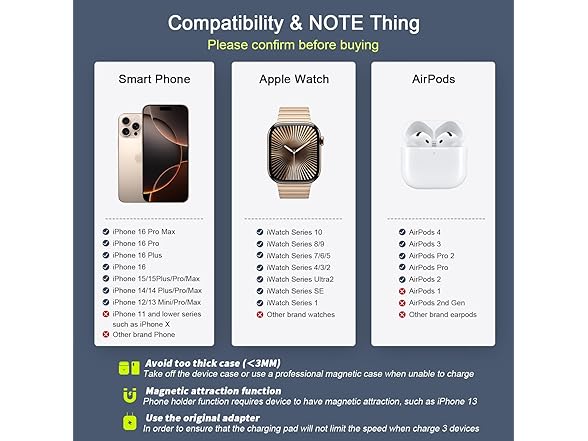 Compatibility & NOTE Thing
Please confirm before buying

Smart Phone

iPhone 16 Pro Max
iPhone 16 Pro
iPhone 16 Plus
iPhone 16
iPhone 15/15Plus/Pro/Max
iPhone 14/14 Plus/Pro/Max
iPhone 12/13 Mini/Pro/Max
iPhone 11 and lower series such as iPhone X
Other brand Phone

Apple Watch

iWatch Series 10
iWatch Series 8/9
iWatch Series 7/6/5
iWatch Series 4/3/2
iWatch Series Ultra2
iWatch Series SE
iWatch Series 1
Other brand watches

AirPods

AirPods 4
AirPods 3
AirPods Pro 2
AirPods Pro
AirPods 2
AirPods 1
AirPods 2nd Gen
Other brand earpods

Avoid too thick case (<3MM)
Take off the device case or use a professional magnetic case when unable to charge

Magnetic attraction function
Phone holder function requires device to have magnetic attraction, such as iPhone 13

Use the original adapter
In order to ensure that the charging pad will not limit the speed when charge 3 devices